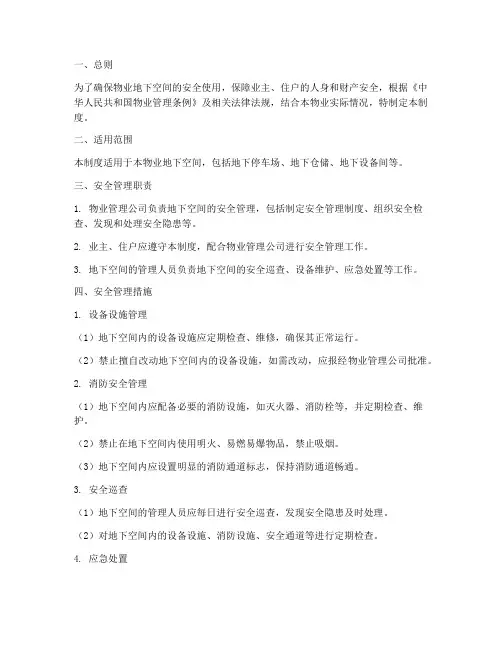 一、总则

为了确保物业地下空间的安全使用，保障业主、住户的人身和财产安全，根据《中华人民共和国物业管理条例》及相关法律法规，结合本物业实际情况，特制定本制度。

二、适用范围

本制度适用于本物业地下空间，包括地下停车场、地下仓储、地下设备间等。

三、安全管理职责

1. 物业管理公司负责地下空间的安全管理，包括制定安全管理制度、组织安全检查、发现和处理安全隐患等。

2. 业主、住户应遵守本制度，配合物业管理公司进行安全管理工作。

3. 地下空间的管理人员负责地下空间的安全巡查、设备维护、应急处置等工作。

四、安全管理措施

1. 设备设施管理

（1）地下空间内的设备设施应定期检查、维修，确保其正常运行。

（2）禁止擅自改动地下空间内的设备设施，如需改动，应报经物业管理公司批准。

2. 消防安全管理

（1）地下空间内应配备必要的消防设施，如灭火器、消防栓等，并定期检查、维护。

（2）禁止在地下空间内使用明火、易燃易爆物品，禁止吸烟。

（3）地下空间内应设置明显的消防通道标志，保持消防通道畅通。

3. 安全巡查

（1）地下空间的管理人员应每日进行安全巡查，发现安全隐患及时处理。

（2）对地下空间内的设备设施、消防设施、安全通道等进行定期检查。

4. 应急处置